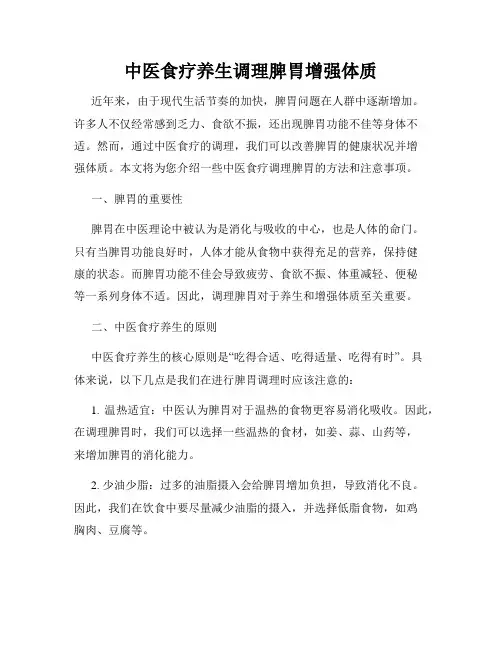 中医食疗养生调理脾胃增强体质

近年来，由于现代生活节奏的加快，脾胃问题在人群中逐渐增加。许多人不仅经常感到乏力、食欲不振，还出现脾胃功能不佳等身体不适。然而，通过中医食疗的调理，我们可以改善脾胃的健康状况并增强体质。本文将为您介绍一些中医食疗调理脾胃的方法和注意事项。

一、脾胃的重要性

脾胃在中医理论中被认为是消化与吸收的中心，也是人体的命门。只有当脾胃功能良好时，人体才能从食物中获得充足的营养，保持健康的状态。而脾胃功能不佳会导致疲劳、食欲不振、体重减轻、便秘等一系列身体不适。因此，调理脾胃对于养生和增强体质至关重要。

二、中医食疗养生的原则

中医食疗养生的核心原则是“吃得合适、吃得适量、吃得有时”。具体来说，以下几点是我们在进行脾胃调理时应该注意的：

1. 温热适宜：中医认为脾胃对于温热的食物更容易消化吸收。因此，在调理脾胃时，我们可以选择一些温热的食材，如姜、蒜、山药等，来增加脾胃的消化能力。

2. 少油少脂：过多的油脂摄入会给脾胃增加负担，导致消化不良。因此，我们在饮食中要尽量减少油脂的摄入，并选择低脂食物，如鸡胸肉、豆腐等。